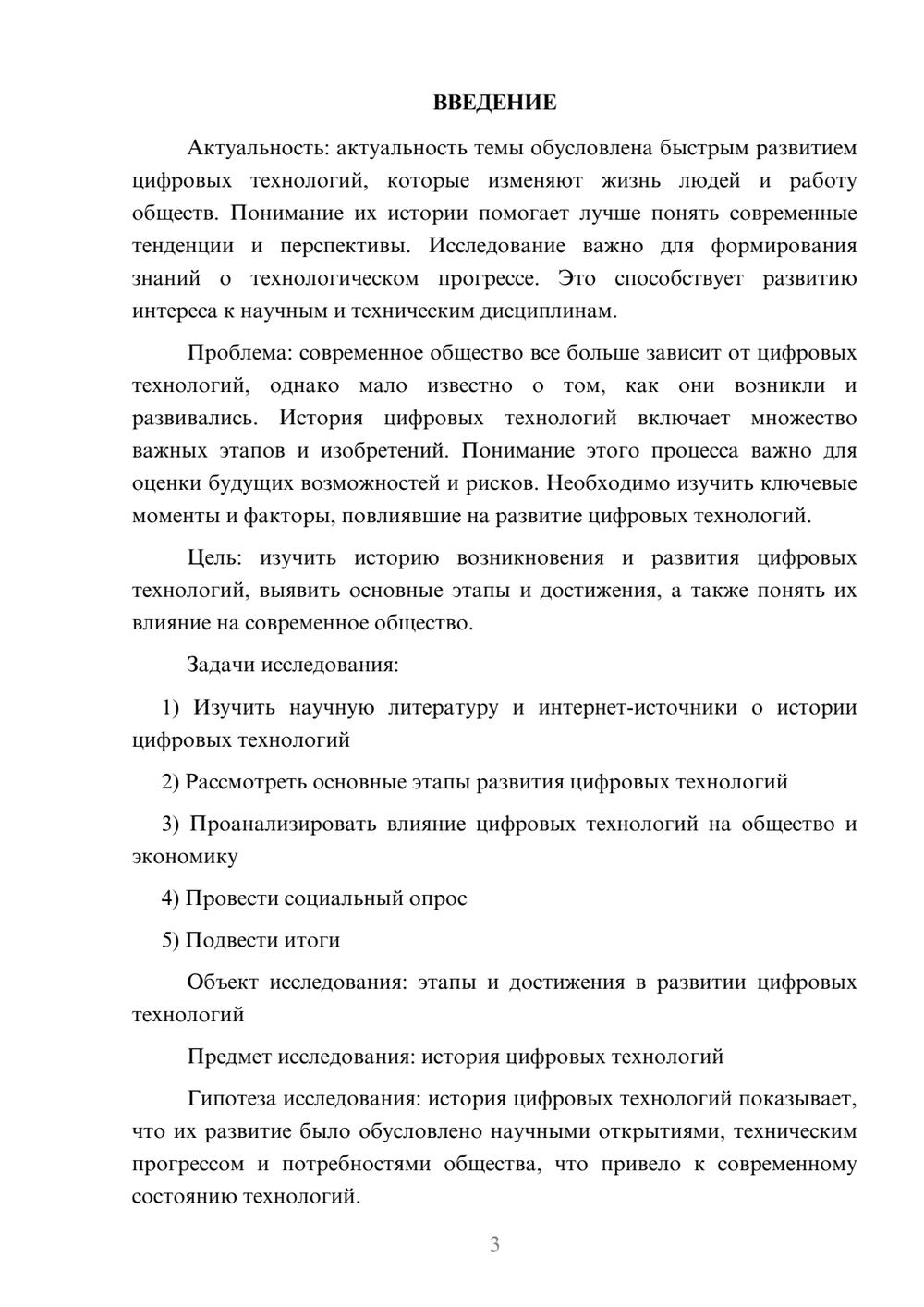 ВВЕДЕНИЕ

Актуальность: актуальность темы обусловлена быстрым развитием цифровых технологий, которые изменяют жизнь людей и работу обществ. Понимание их истории помогает лучше понять современные тенденции и перспективы. Исследование важно для формирования знаний о технологическом прогрессе. Это способствует развитию интереса к научным и техническим дисциплинам.

Проблема: современное общество все больше зависит от цифровых технологий, однако мало известно о том, как они возникли и развивались. История цифровых технологий включает множество важных этапов и изобретений. Понимание этого процесса важно для оценки будущих возможностей и рисков. Необходимо изучить ключевые моменты и факторы, повлиявшие на развитие цифровых технологий.

Цель: изучить историю возникновения и развития цифровых технологий, выявить основные этапы и достижения, а также понять их влияние на современное общество.

Задачи исследования:

1) Изучить научную литературу и интернет-источники о истории цифровых технологий

2) Рассмотреть основные этапы развития цифровых технологий

3) Проанализировать влияние цифровых технологий на общество и экономику

4) Провести социальный опрос

5) Подвести итоги

Объект исследования: этапы и достижения в развитии цифровых технологий

Предмет исследования: история цифровых технологий

Гипотеза исследования: история цифровых технологий показывает, что их развитие было обусловлено научными открытиями, техническим прогрессом и потребностями общества, что привело к современному состоянию технологий.

3